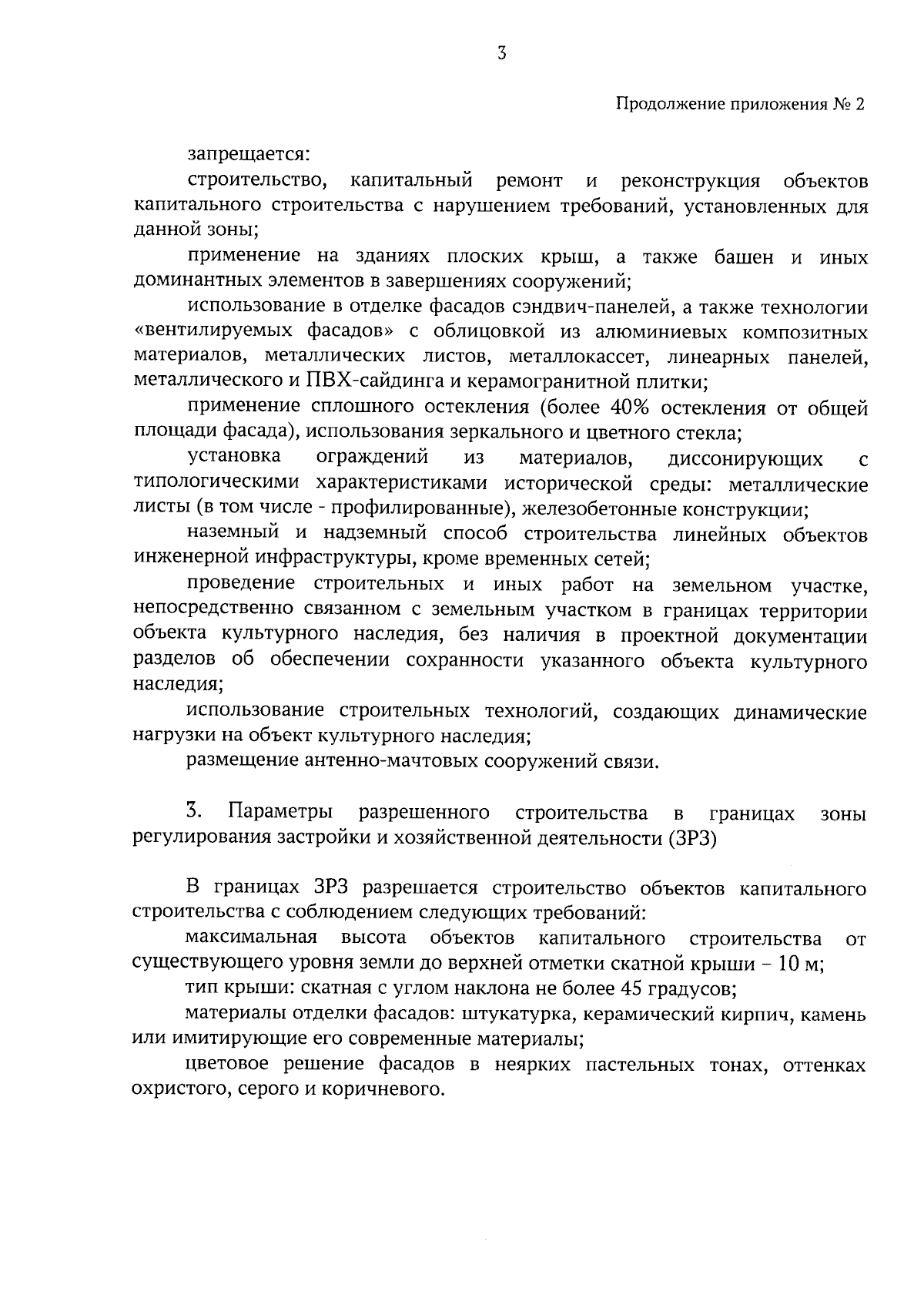 3

Продолжение приложения № 2

запрещается:

строительство, капитальный ремонт и реконструкция объектов капитального строительства с нарушением требований, установленных для данной зоны;

применение на зданиях плоских крыш, а также башен и иных доминантных элементов в завершениях сооружений;

использование в отделке фасадов сэндвич-панелей, а также технологии «вентилируемых фасадов» с облицовкой из алюминиевых композитных материалов, металлических листов, металлокассет, линеарных панелей, металлического и ПВХ-сайдинга и керамогранитной плитки;

применение сплошного остекления (более 40% остекления от общей площади фасада), использования зеркального и цветного стекла;

установка ограждений из материалов, диссонирующих с типологическими характеристиками исторической среды: металлические листы (в том числе - профилированные), железобетонные конструкции;

наземный и надземный способ строительства линейных объектов инженерной инфраструктуры, кроме временных сетей;

проведение строительных и иных работ на земельном участке, непосредственно связанном с земельным участком в границах территории объекта культурного наследия, без наличия в проектной документации разделов об обеспечении сохранности указанного объекта культурного наследия;

использование строительных технологий, создающих динамические нагрузки на объект культурного наследия;

размещение антенно-мачтовых сооружений связи.

3. Параметры разрешенного строительства в границах зоны регулирования застройки и хозяйственной деятельности (ЗРЗ)

В границах ЗРЗ разрешается строительство объектов капитального строительства с соблюдением следующих требований:

максимальная высота объектов капитального строительства от существующего уровня земли до верхней отметки скатной крыши – 10 м;

тип крыши: скатная с углом наклона не более 45 градусов;

материалы отделки фасадов: штукатурка, керамический кирпич, камень или имитирующие его современные материалы;

цветовое решение фасадов в неярких пастельных тонах, оттенках охристого, серого и коричневого.